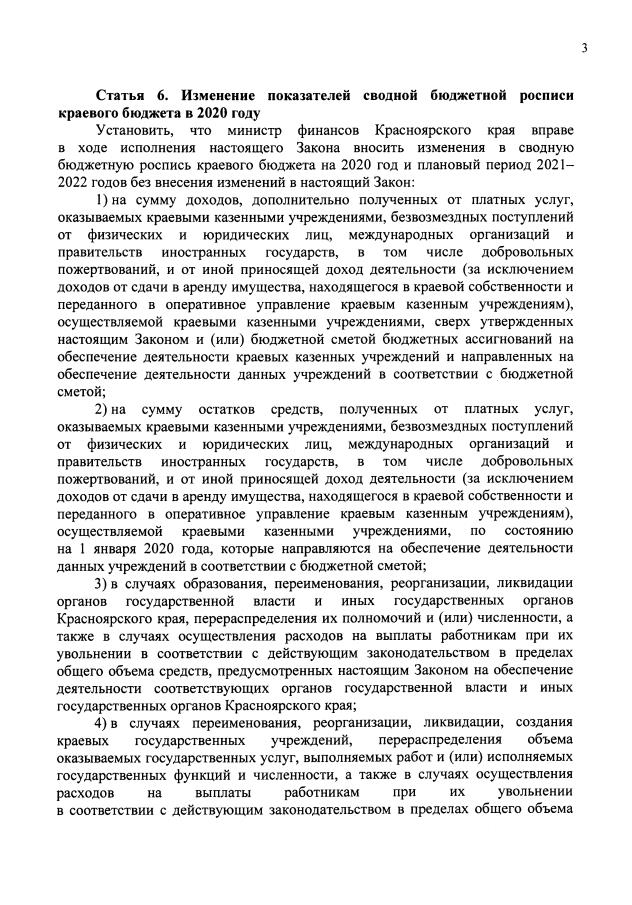 3

Статья 6. Изменение показателей сводной бюджетной росписи краевого бюджета в 2020 году

Установить, что министр финансов Красноярского края вправе в ходе исполнения настоящего Закона вносить изменения в сводную бюджетную роспись краевого бюджета на 2020 год и плановый период 2021–2022 годов без внесения изменений в настоящий Закон:

1) на сумму доходов, дополнительно полученных от платных услуг, оказываемых краевыми казенными учреждениями, безвозмездных поступлений от физических и юридических лиц, международных организаций и правительств иностранных государств, в том числе добровольных пожертвований, и от иной приносящей доход деятельности (за исключением доходов от сдачи в аренду имущества, находящегося в краевой собственности и переданного в оперативное управление краевым казенным учреждениям), осуществляемой краевыми казенными учреждениями, сверх утвержденных настоящим Законом и (или) бюджетной сметой бюджетных ассигнований на обеспечение деятельности краевых казенных учреждений и направленных на обеспечение деятельности данных учреждений в соответствии с бюджетной сметой;

2) на сумму остатков средств, полученных от платных услуг, оказываемых краевыми казенными учреждениями, безвозмездных поступлений от физических и юридических лиц, международных организаций и правительств иностранных государств, в том числе добровольных пожертвований, и от иной приносящей доход деятельности (за исключением доходов от сдачи в аренду имущества, находящегося в краевой собственности и переданного в оперативное управление краевым казенным учреждениям), осуществляемой краевыми казенными учреждениями, по состоянию на 1 января 2020 года, которые направляются на обеспечение деятельности данных учреждений в соответствии с бюджетной сметой;

3) в случаях образования, переименования, реорганизации, ликвидации органов государственной власти и иных государственных органов Красноярского края, перераспределения их полномочий и (или) численности, а также в случаях осуществления расходов на выплаты работникам при их увольнении в соответствии с действующим законодательством в пределах общего объема средств, предусмотренных настоящим Законом на обеспечение деятельности соответствующих органов государственной власти и иных государственных органов Красноярского края;

4) в случаях переименования, реорганизации, ликвидации, создания краевых государственных учреждений, перераспределения объема оказываемых государственных услуг, выполняемых работ и (или) исполняемых государственных функций и численности, а также в случаях осуществления расходов на выплаты работникам при их увольнении в соответствии с действующим законодательством в пределах общего объема